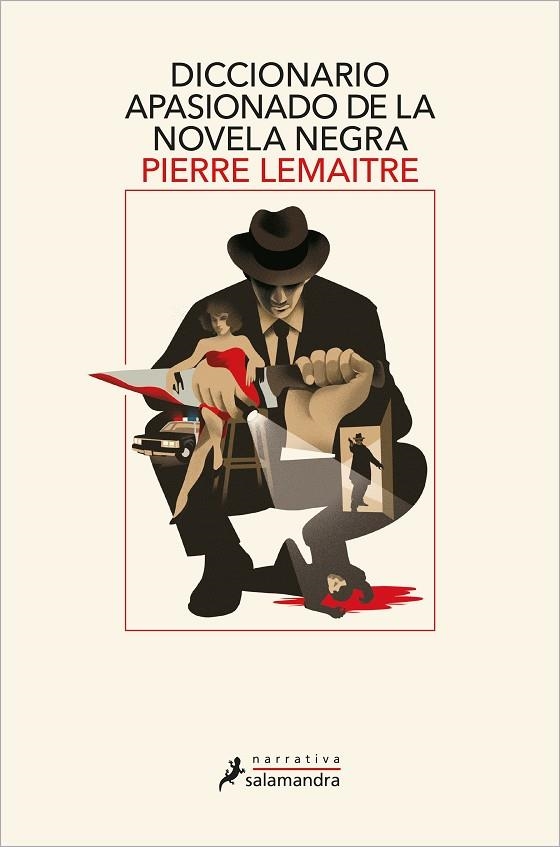 DICCIONARIO APASIONADO DE LA NOVELA NEGRA
PIERRE LEMAITRE

narrativa
salamandra